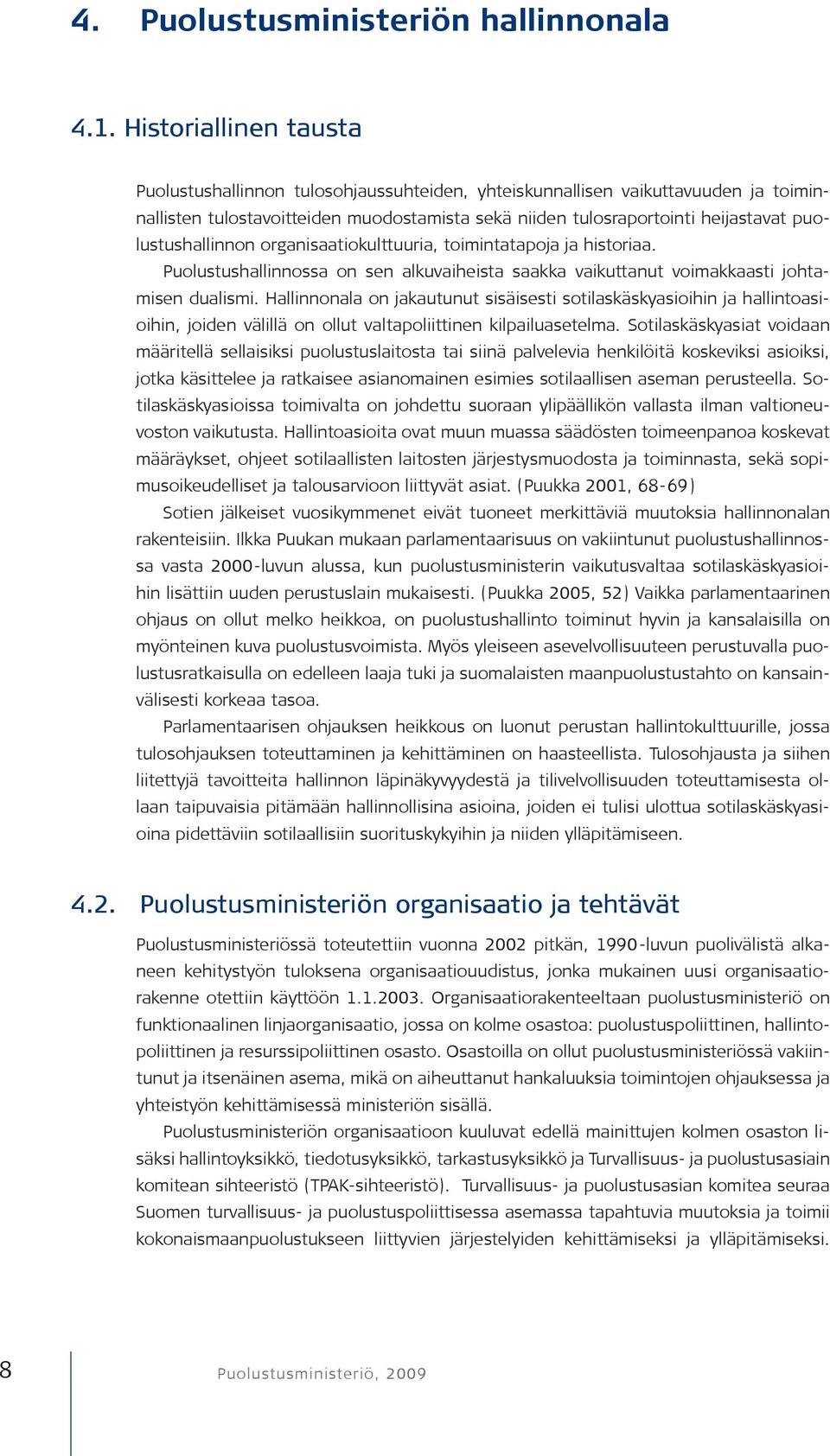 4. Puolustusministeriön hallinnonala

4.1. Historiallinen tausta

Puolustushallinnon tulosohjaussuhteiden, yhteiskunnallisen vaikuttavuuden ja toiminnallisten tulostavoitteiden muodostamista sekä niiden tulosraportointi heijastavat puolustushallinnon organisaatiokulttuuria, toimintatapoja ja historiaa.

Puolustushallinnossa on sen alkuvaiheista saakka vaikuttanut voimakkaasti johtamisen dualismi. Hallinnonala on jakautunut sisäisesti sotilaskäskyasioihin ja hallintoasioihin, joiden välillä on ollut valtapoliittinen kilpailuasetelma. Sotilaskäskyasiat voidaan määritellä sellaisiksi puolustuslaitosta tai siinä palvelevia henkilöitä koskeviksi asioiksi, jotka käsittelee ja ratkaisee asianomainen esimies sotilaallisen aseman perusteella. Sotilaskäskyasioissa toimivalta on johdettu suoraan ylipäällikön vallasta ilman valtioneuvoston vaikutusta. Hallintoasioita ovat muun muassa säädösten toimeenpanoa koskevat määräykset, ohjeet sotilaallisten laitosten järjestysmuodosta ja toiminnasta, sekä sopimusoikeudelliset ja talousarvioon liittyvät asiat. (Puukka 2001, 68-69)

Sotien jälkeiset vuosikymmenet eivät tuoneet merkittäviä muutoksia hallinnonalan rakenteisiin. Ilkka Puukan mukaan parlamentaarisuus on vakiintunut puolustushallinnossa vasta 2000-luvun alussa, kun puolustusministerin vaikutusvaltaa sotilaskäskyasioihin lisättiin uuden perustuslain mukaisesti. (Puukka 2005, 52) Vaikka parlamentaarinen ohjaus on ollut melko heikkoa, on puolustushallinto toiminut hyvin ja kansalaisilla on myönteinen kuva puolustusvoimista. Myös yleiseen asevelvollisuuteen perustuvalla puolustusratkaisulla on edelleen laaja tuki ja suomalaisten maanpuolustustahto on kansainvälisesti korkeaa tasoa.

Parlamentaarisen ohjauksen heikkous on luonut perustan hallintokulttuurille, jossa tulosohjauksen toteuttaminen ja kehittäminen on haasteellista. Tulosohjausta ja siihen liitettyjä tavoitteita hallinnon läpinäkyvyydestä ja tilivelvollisuuden toteuttamisesta ollaan taipuvaisia pitämään hallinnollisina asioina, joiden ei tulisi ulottua sotilaskäskyasioina pidettäviin sotilaallisiin suorituskykyihin ja niiden ylläpitämiseen.

4.2. Puolustusministeriön organisaatio ja tehtävät

Puolustusministeriössä toteutettiin vuonna 2002 pitkän, 1990-luvun puolivälistä alkaneen kehitystyön tuloksena organisaatiouudistus, jonka mukainen uusi organisaatiorakenne otettiin käyttöön 1.1.2003. Organisaatiorakenteeltaan puolustusministeriö on funktionaalinen linjaorganisaatio, jossa on kolme osastoa: puolustuspoliittinen, hallintopoliittinen ja resurssipoliittinen osasto. Osastoilla on ollut puolustusministeriössä vakiintunut ja itsenäinen asema, mikä on aiheuttanut hankaluuksia toimintojen ohjauksessa ja yhteistyön kehittämisessä ministeriön sisällä.

Puolustusministeriön organisaatioon kuuluvat edellä mainittujen kolmen osaston lisäksi hallintoyksikkö, tiedotusyksikkö, tarkastusyksikkö ja Turvallisuus- ja puolustusasiain komitean sihteeristö (TPAK-sihteeristö). Turvallisuus- ja puolustusasian komitea seuraa Suomen turvallisuus- ja puolustuspoliittisessa asemassa tapahtuvia muutoksia ja toimii kokonaismaanpuolustukseen liittyvien järjestelyiden kehittämiseksi ja ylläpitämiseksi.

8

Puolustusministeriö, 2009